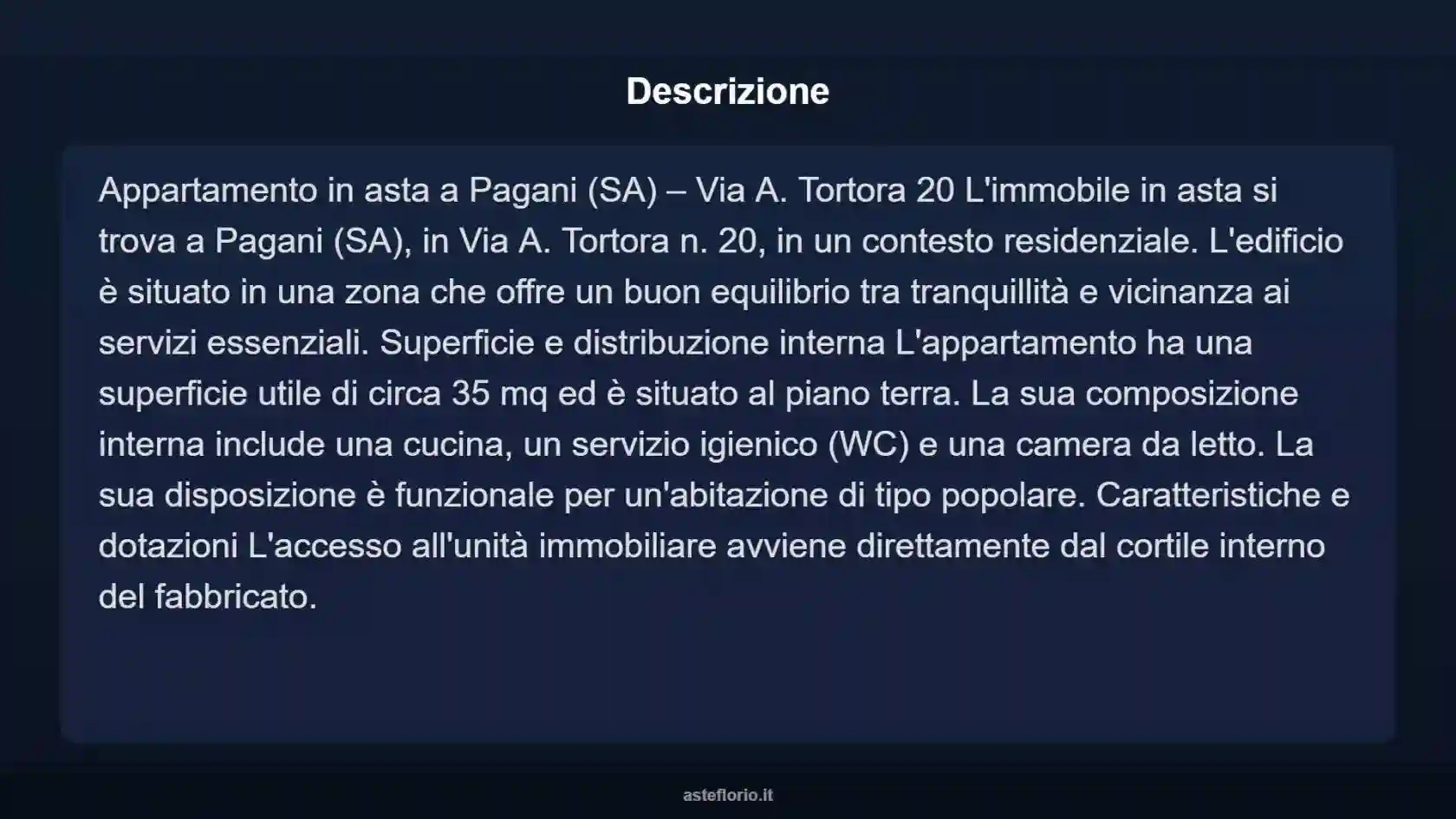 Descrizione

Appartamento in asta a Pagani (SA) – Via A. Tortora 20 L'immobile in asta si trova a Pagani (SA), in Via A. Tortora n. 20, in un contesto residenziale. L'edificio è situato in una zona che offre un buon equilibrio tra tranquillità e vicinanza ai servizi essenziali. Superficie e distribuzione interna L'appartamento ha una superficie utile di circa 35 mq ed è situato al piano terra. La sua composizione interna include una cucina, un servizio igienico (WC) e una camera da letto. La sua disposizione è funzionale per un'abitazione di tipo popolare. Caratteristiche e dotazioni L'accesso all'unità immobiliare avviene direttamente dal cortile interno del fabbricato.

asteflorio.it